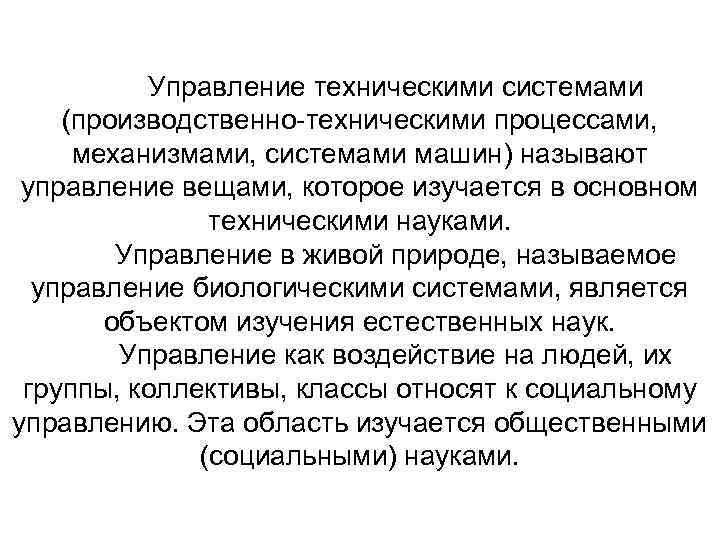 Управление техническими системами (производственно-техническими процессами, механизмами, системами машин) называют управление вещами, которое изучается в основном техническими науками.

Управление в живой природе, называемое управление биологическими системами, является объектом изучения естественных наук.

Управление как воздействие на людей, их группы, коллективы, классы относят к социальному управлению. Эта область изучается общественными (социальными) науками.